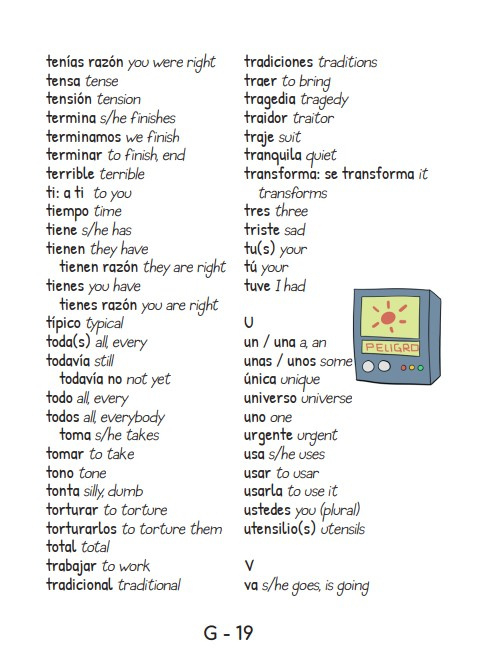 tenías razón you were right
tensa tense
tensión tension
termina s/he finishes
terminamos we finish
terminar to finish, end
terrible terrible
ti: a ti to you
tiempo time
tiene s/he has
tienen they have
tienen razón they are right
tienes you have
tienes razón you are right
típico typical
toda(s) all, every
todavía still
todavía no not yet
todo all, every
todos all, everybody
toma s/he takes
tomar to take
tono tone
tonta silly, dumb
torturar to torture
torturarlos to torture them
total total
trabajar to work
tradicional traditional

tradiciones traditions
traer to bring
tragedia tragedy
traidor traitor
traje suit
tranquila quiet
transforma: se transforma it transforms
tres three
triste sad
tu(s) your
tú your
tuve I had

U
un / una a, an
unas / unos some
única unique
universo universe
uno one
urgente urgent
usa s/he uses
usar to usar
usarla to use it
ustedes you (plural)
utensilio(s) utensils

V
va s/he goes, is going

PELIGRO

G - 19